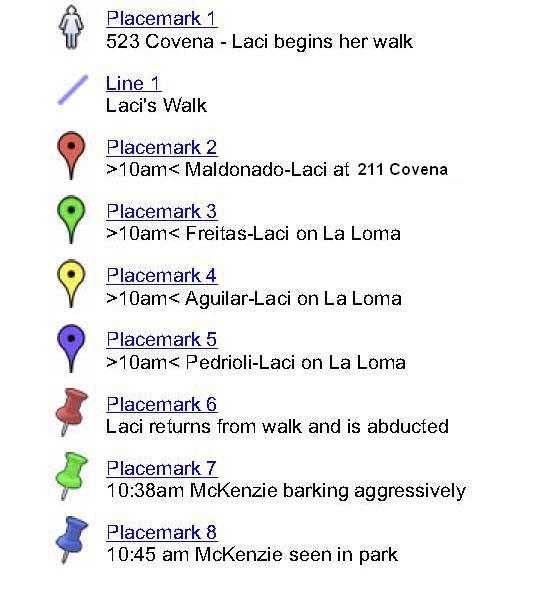 Placemark 1
523 Covena - Laci begins her walk

Line 1
Laci's Walk

Placemark 2
>10am< Maldonado-Laci at 211 Covena

Placemark 3
>10am< Freitas-Laci on La Loma

Placemark 4
>10am< Aguilar-Laci on La Loma

Placemark 5
>10am< Pedrioli-Laci on La Loma

Placemark 6
Laci returns from walk and is abducted

Placemark 7
10:38am McKenzie barking aggressively

Placemark 8
10:45 am McKenzie seen in park